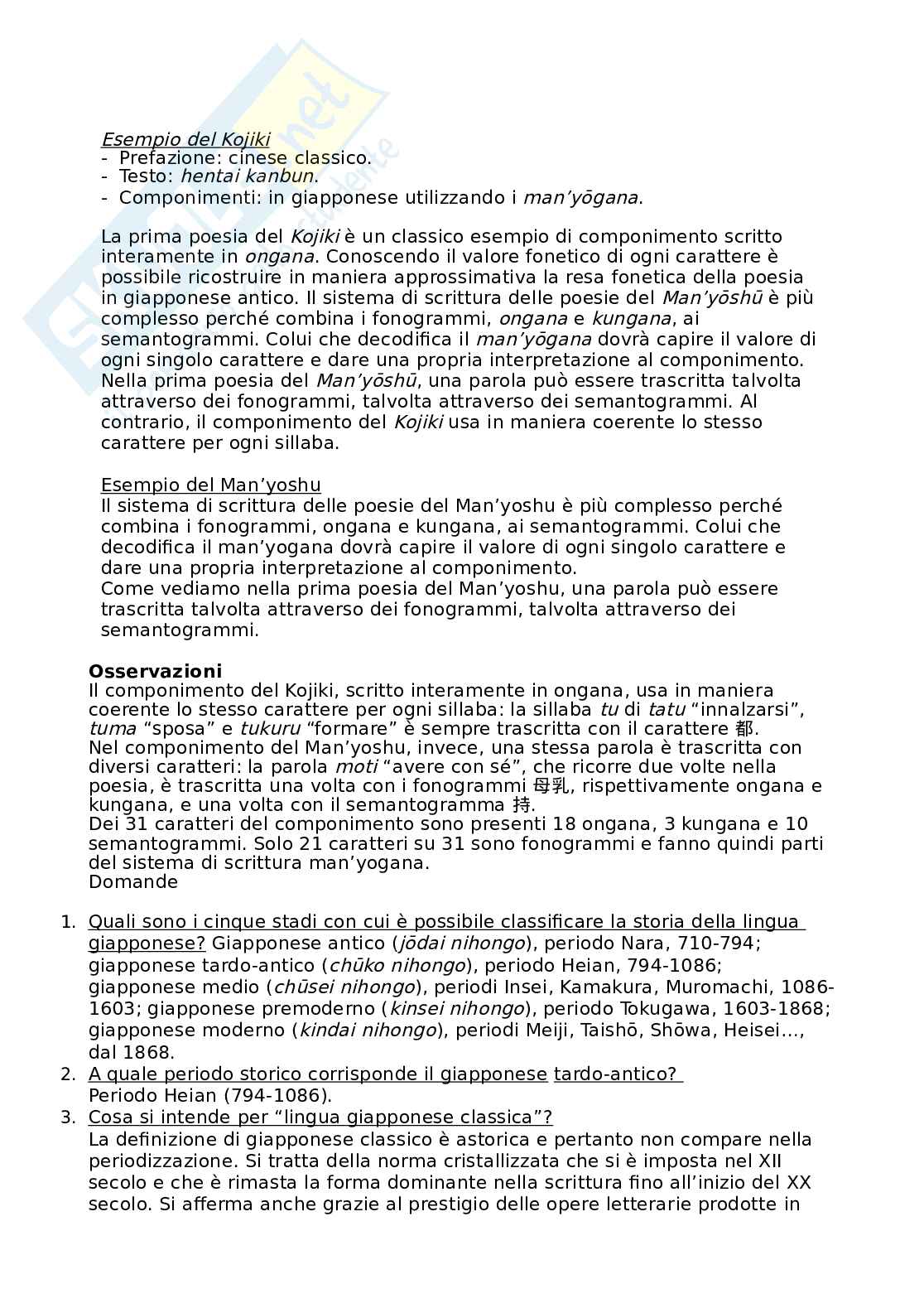 Esempio del Kojiki
- Prefazione: cinese classico.
- Testo: hentai kanbun.
- Componimenti: in giapponese utilizzando i man'yōgana.

La prima poesia del Kojiki è un classico esempio di componimento scritto interamente in ongana. Conoscendo il valore fonetico di ogni carattere è possibile ricostruire in maniera approssimativa la resa fonetica della poesia in giapponese antico. Il sistema di scrittura delle poesie del Man'yōshū è più complesso perché combina i fonogrammi, ongana e kungana, ai semantogrammi. Colui che decodifica il man'yōgana dovrà capire il valore di ogni singolo carattere e dare una propria interpretazione al componimento. Nella prima poesia del Man'yōshū, una parola può essere trascritta talvolta attraverso dei fonogrammi, talvolta attraverso dei semantogrammi. Al contrario, il componimento del Kojiki usa in maniera coerente lo stesso carattere per ogni sillaba.

Esempio del Man'yoshu
Il sistema di scrittura delle poesie del Man'yoshu è più complesso perché combina i fonogrammi, ongana e kungana, ai semantogrammi. Colui che decodifica il man'yogana dovrà capire il valore di ogni singolo carattere e dare una propria interpretazione al componimento.
Come vediamo nella prima poesia del Man'yoshu, una parola può essere trascritta talvolta attraverso dei fonogrammi, talvolta attraverso dei semantogrammi.

Osservazioni
Il componimento del Kojiki, scritto interamente in ongana, usa in maniera coerente lo stesso carattere per ogni sillaba: la sillaba tu di tatu "innalzarsi", tuma "sposa" e tukuru "formare" è sempre trascritta con il carattere 都.
Nel componimento del Man'yoshu, invece, una stessa parola è trascritta con diversi caratteri: la parola moti "avere con sé", che ricorre due volte nella poesia, è trascritta una volta con i fonogrammi 母乳, rispettivamente ongana e kungana, e una volta con il semantogramma 持.
Dei 31 caratteri del componimento sono presenti 18 ongana, 3 kungana e 10 semantogrammi. Solo 21 caratteri su 31 sono fonogrammi e fanno quindi parti del sistema di scrittura man'yogana.
Domande

1. Quali sono i cinque stadi con cui è possibile classificare la storia della lingua giapponese? Giapponese antico (jōdai nihongo), periodo Nara, 710-794; giapponese tardo-antico (chūko nihongo), periodo Heian, 794-1086; giapponese medio (chūsei nihongo), periodi Insei, Kamakura, Muromachi, 1086-1603; giapponese premoderno (kinsei nihongo), periodo Tokugawa, 1603-1868; giapponese moderno (kindai nihongo), periodi Meiji, Taishō, Shōwa, Heisei..., dal 1868.
2. A quale periodo storico corrisponde il giapponese tardo-antico? Periodo Heian (794-1086).
3. Cosa si intende per "lingua giapponese classica"? La definizione di giapponese classico è astorica e pertanto non compare nella periodizzazione. Si tratta della norma cristallizzata che si è imposta nel XII secolo e che è rimasta la forma dominante nella scrittura fino all'inizio del XX secolo. Si afferma anche grazie al prestigio delle opere letterarie prodotte in